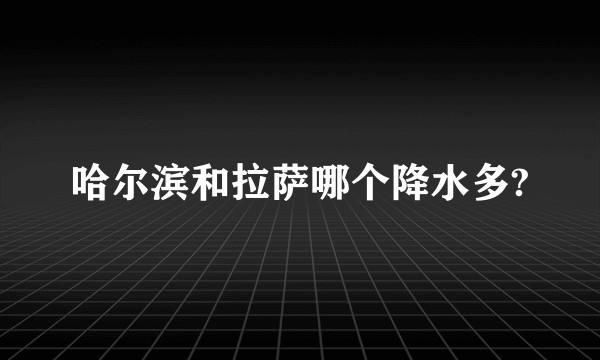 哈尔滨和拉萨哪个降水多?